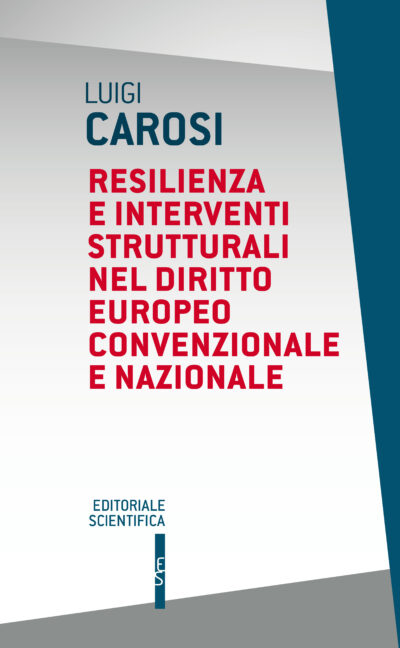 LUIGI
CAROSI

RESILIENZA E INTERVENTI STRUTTURALI NEL DIRITTO EUROPEO CONVENZIONALE E NAZIONALE

EDITORIALE
SCIENTIFICA

ES